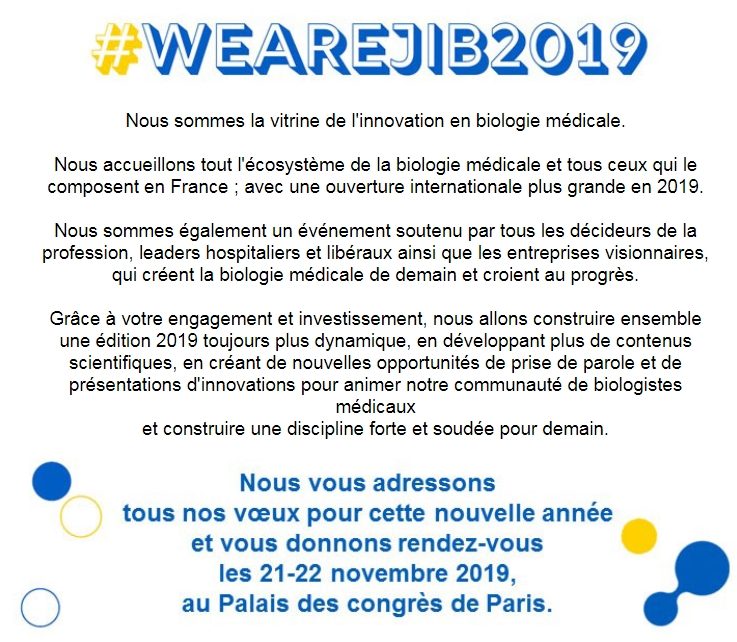 #WEAREJIB2019

Nous sommes la vitrine de l'innovation en biologie médicale.

Nous accueillons tout l'écosystème de la biologie médicale et tous ceux qui le composent en France ; avec une ouverture internationale plus grande en 2019.

Nous sommes également un événement soutenu par tous les décideurs de la profession, leaders hospitaliers et libéraux ainsi que les entreprises visionnaires, qui créent la biologie médicale de demain et croient au progrès.

Grâce à votre engagement et investissement, nous allons construire ensemble une édition 2019 toujours plus dynamique, en développant plus de contenus scientifiques, en créant de nouvelles opportunités de prise de parole et de présentations d'innovations pour animer notre communauté de biologistes médicaux
et construire une discipline forte et soudée pour demain.

Nous vous adressons
tous nos vœux pour cette nouvelle année
et vous donnons rendez-vous
les 21-22 novembre 2019,
au Palais des congrès de Paris.